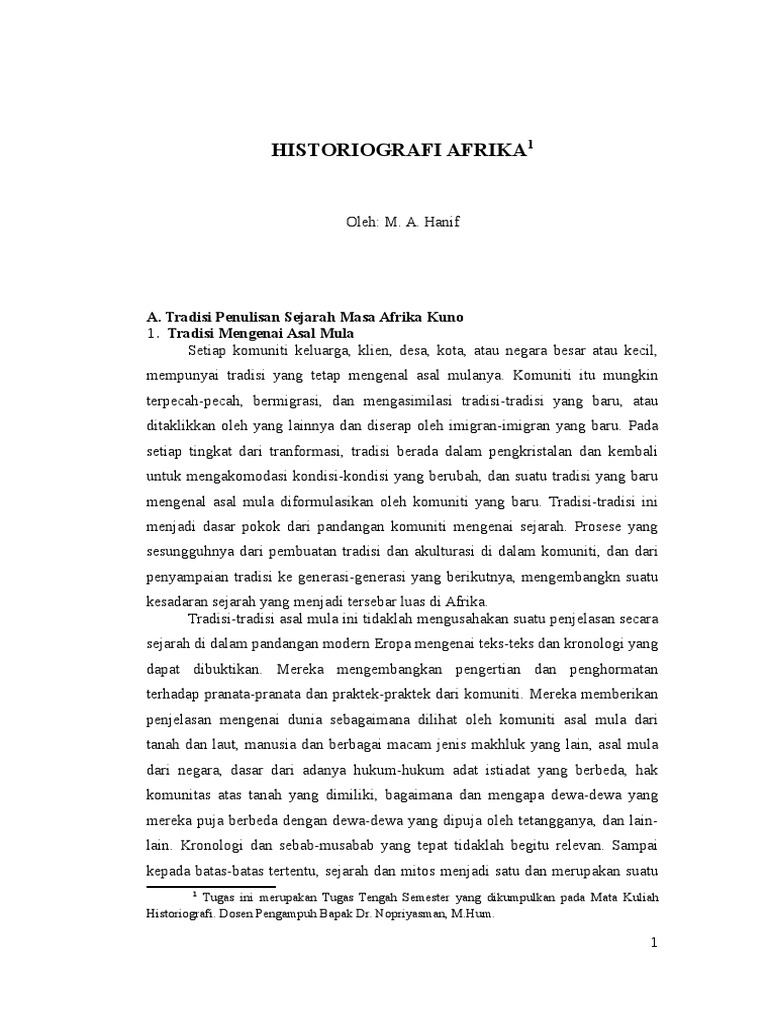 HISTORIOGRAFI AFRIKA$^1$

Oleh: M. A. Hanif

A. Tradisi Penulisan Sejarah Masa Afrika Kuno
1. Tradisi Mengenai Asal Mula

Setiap komuniti keluarga, klien, desa, kota, atau negara besar atau kecil, mempunyai tradisi yang tetap mengenal asal mulanya. Komuniti itu mungkin terpecah-pecah, bermigrasi, dan mengasimilasi tradisi-tradisi yang baru, atau ditaklikkan oleh yang lainnya dan diserap oleh imigran-imigran yang baru. Pada setiap tingkat dari tranformasi, tradisi berada dalam pengkristalan dan kembali untuk mengakomodasi kondisi-kondisi yang berubah, dan suatu tradisi yang baru mengenal asal mula diformulasikan oleh komuniti yang baru. Tradisi-tradisi ini menjadi dasar pokok dari pandangan komuniti mengenai sejarah. Prosese yang sesungguhnya dari pembuatan tradisi dan akulturasi di dalam komuniti, dan dari penyampaian tradisi ke generasi-generasi yang berikutnya, mengembangkn suatu kesadaran sejarah yang menjadi tersebar luas di Afrika.

Tradisi-tradisi asal mula ini tidaklah mengusahakan suatu penjelasan secara sejarah di dalam pandangan modern Eropa mengenai teks-teks dan kronologi yang dapat dibuktikan. Mereka mengembangkan pengertian dan penghormatan terhadap pranata-pranata dan praktek-praktek dari komuniti. Mereka memberikan penjelasan mengenai dunia sebagaimana dilihat oleh komuniti asal mula dari tanah dan laut, manusia dan berbagai macam jenis makhluk yang lain, asal mula dari negara, dasar dari adanya hukum-hukum adat istiadat yang berbeda, hak komunitas atas tanah yang dimiliki, bagaimana dan mengapa dewa-dewa yang mereka puja berbeda dengan dewa-dewa yang dipuja oleh tetangganya, dan lain-lain. Kronologi dan sebab-musabab yang tepat tidaklah begitu relevan. Sampai kepada batas-batas tertentu, sejarah dan mitos menjadi satu dan merupakan suatu

$^1$ Tugas ini merupakan Tugas Tengah Semester yang dikumpulkan pada Mata Kuliah Historiografi. Dosen Pengampuh Bapak Dr. Nopriyasman, M.Hum.

1